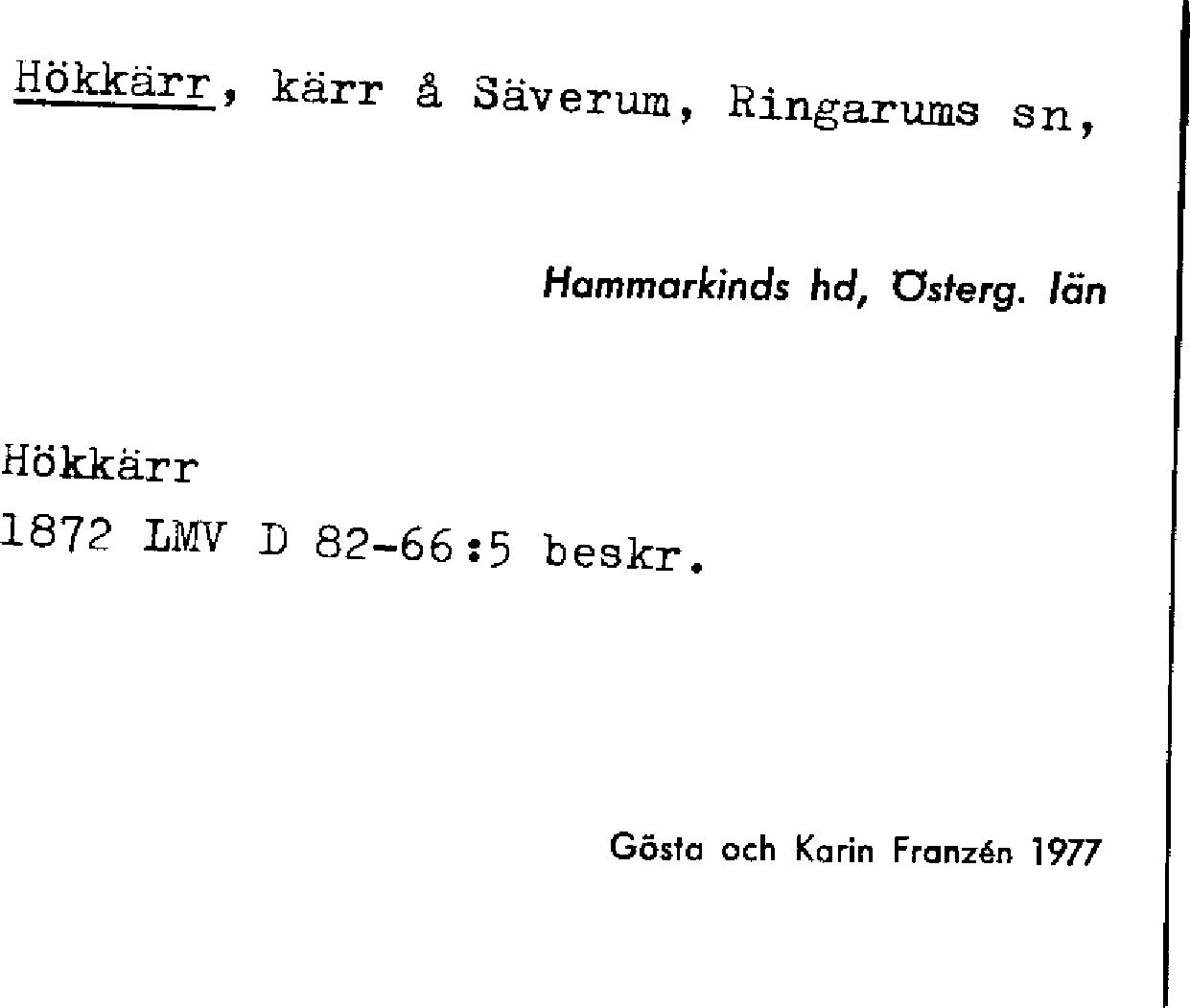 Hökkärr, kärr å Säverum, Ringarums sn,

Hammarkinds hd, Österg. län

Hökkärr
1872 LMV D 82-66:5 beskr.

Gösta och Karin Franzén 1977